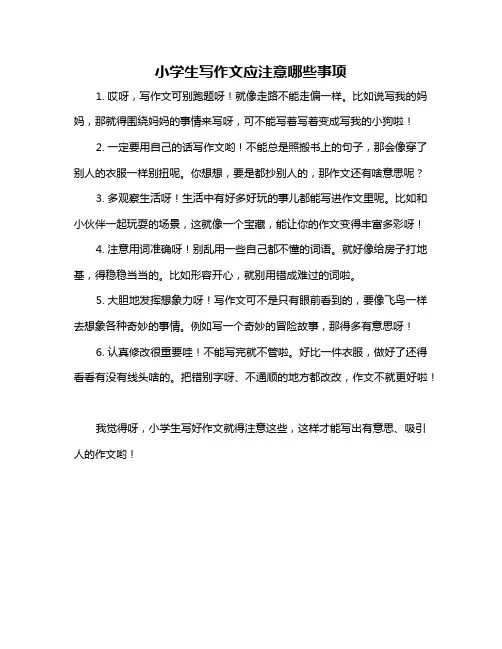 小学生写作文应注意哪些事项

1. 哎呀，写作文可别跑题呀！就像走路不能走偏一样。比如说写我的妈妈，那就得围绕妈妈的事情来写呀，可不能写着写着变成写我的小狗啦！

2. 一定要用自己的话写作文哟！不能总是照搬书上的句子，那会像穿了别人的衣服一样别扭呢。你想想，要是都抄别人的，那作文还有啥意思呢？

3. 多观察生活呀！生活中有好多好玩的事儿都能写进作文里呢。比如和小伙伴一起玩耍的场景，这就像一个宝藏，能让你的作文变得丰富多彩呀！

4. 注意用词准确呀！别乱用一些自己都不懂的词语。就好像给房子打地基，得稳稳当当的。比如形容开心，就别用错成难过的词啦。

5. 大胆地发挥想象力呀！写作文可不是只有眼前看到的，要像飞鸟一样去想象各种奇妙的事情。例如写一个奇妙的冒险故事，那得多有意思呀！

6. 认真修改很重要哇！不能写完就不管啦。好比一件衣服，做好了还得看看有没有线头啥的。把错别字呀、不通顺的地方都改改，作文不就更好啦！

我觉得呀，小学生写好作文就得注意这些，这样才能写出有意思、吸引人的作文哟！